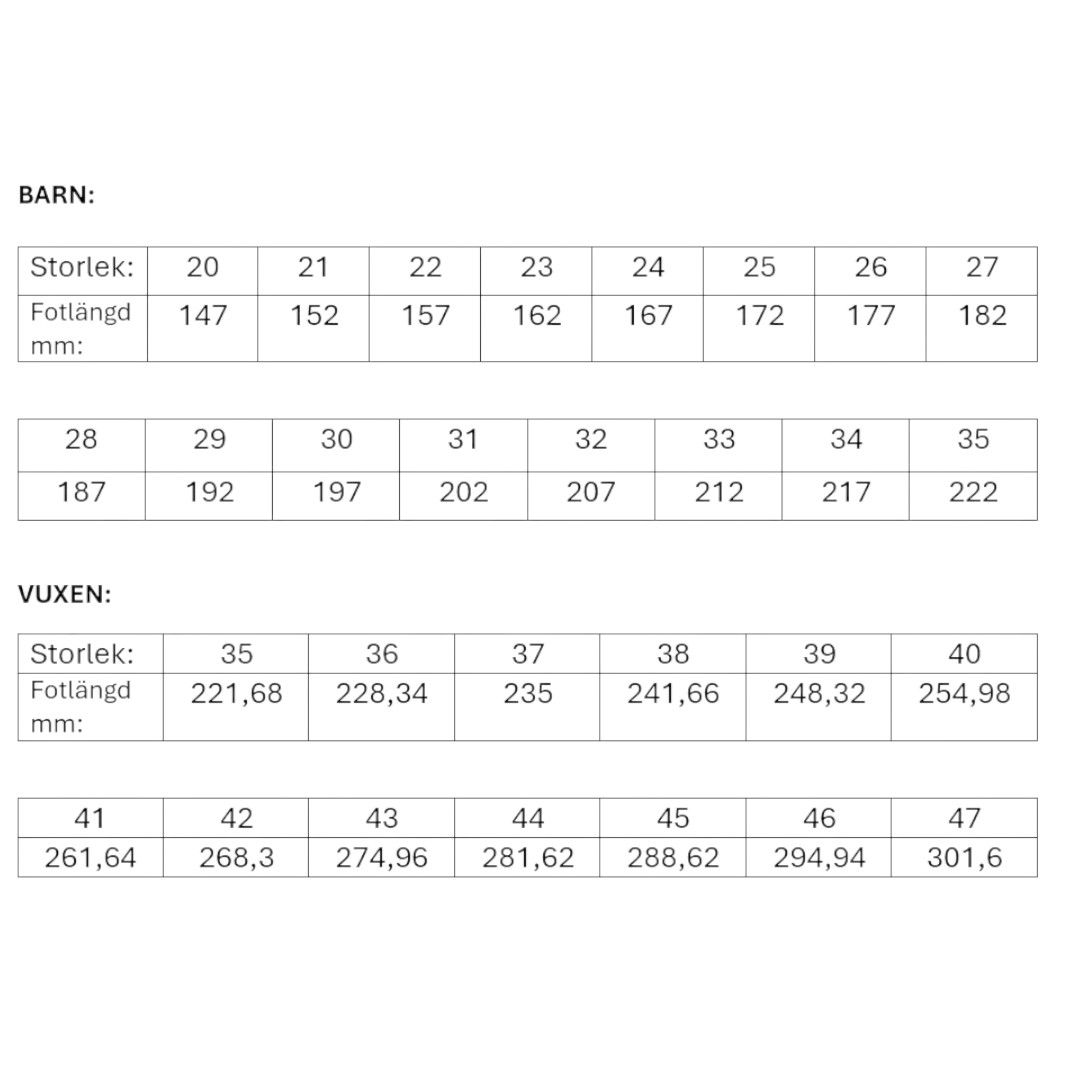 BARN:

| Storlek: | 20 | 21 | 22 | 23 | 24 | 25 | 26 | 27 |
|---|---|---|---|---|---|---|---|---|
| Fotlängd mm: | 147 | 152 | 157 | 162 | 167 | 172 | 177 | 182 |

| 28 | 29 | 30 | 31 | 32 | 33 | 34 | 35 |
|---|---|---|---|---|---|---|---|
| 187 | 192 | 197 | 202 | 207 | 212 | 217 | 222 |

VUXEN:

| Storlek: | 35 | 36 | 37 | 38 | 39 | 40 |
|---|---|---|---|---|---|---|
| Fotlängd mm: | 221,68 | 228,34 | 235 | 241,66 | 248,32 | 254,98 |

| 41 | 42 | 43 | 44 | 45 | 46 | 47 |
|---|---|---|---|---|---|---|
| 261,64 | 268,3 | 274,96 | 281,62 | 288,62 | 294,94 | 301,6 |